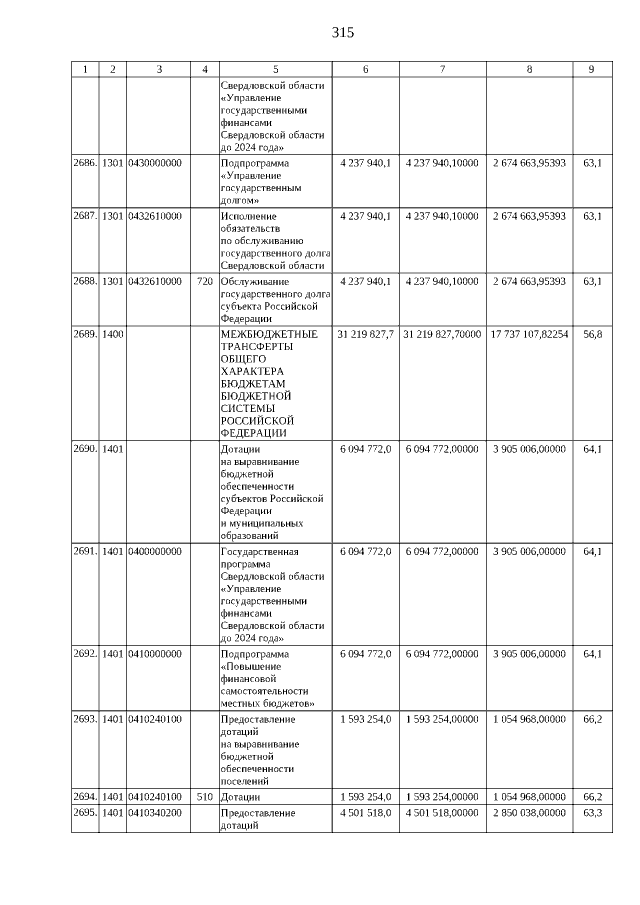 315

| 1 | 2 | 3 | 4 | 5 | 6 | 7 | 8 | 9 |
|---|---|---|---|---|---|---|---|---|
| | | | | Свердловской области «Управление государственными финансами Свердловской области до 2024 года» | | | | |
| 2686. | 1301 | 0430000000 | | Подпрограмма «Управление государственным долгом» | 4 237 940,1 | 4 237 940,10000 | 2 674 663,95393 | 63,1 |
| 2687. | 1301 | 0432610000 | | Исполнение обязательств по обслуживанию государственного долга Свердловской области | 4 237 940,1 | 4 237 940,10000 | 2 674 663,95393 | 63,1 |
| 2688. | 1301 | 0432610000 | 720 | Обслуживание государственного долга субъекта Российской Федерации | 4 237 940,1 | 4 237 940,10000 | 2 674 663,95393 | 63,1 |
| 2689. | 1400 | | | МЕЖБЮДЖЕТНЫЕ ТРАНСФЕРТЫ ОБЩЕГО ХАРАКТЕРА БЮДЖЕТАМ БЮДЖЕТНОЙ СИСТЕМЫ РОССИЙСКОЙ ФЕДЕРАЦИИ | 31 219 827,7 | 31 219 827,70000 | 17 737 107,82254 | 56,8 |
| 2690. | 1401 | | | Дотации на выравнивание бюджетной обеспеченности субъектов Российской Федерации и муниципальных образований | 6 094 772,0 | 6 094 772,00000 | 3 905 006,00000 | 64,1 |
| 2691. | 1401 | 0400000000 | | Государственная программа Свердловской области «Управление государственными финансами Свердловской области до 2024 года» | 6 094 772,0 | 6 094 772,00000 | 3 905 006,00000 | 64,1 |
| 2692. | 1401 | 0410000000 | | Подпрограмма «Повышение финансовой самостоятельности местных бюджетов» | 6 094 772,0 | 6 094 772,00000 | 3 905 006,00000 | 64,1 |
| 2693. | 1401 | 0410240100 | | Предоставление дотаций на выравнивание бюджетной обеспеченности поселений | 1 593 254,0 | 1 593 254,00000 | 1 054 968,00000 | 66,2 |
| 2694. | 1401 | 0410240100 | 510 | Дотации | 1 593 254,0 | 1 593 254,00000 | 1 054 968,00000 | 66,2 |
| 2695. | 1401 | 0410340200 | | Предоставление дотаций | 4 501 518,0 | 4 501 518,00000 | 2 850 038,00000 | 63,3 |